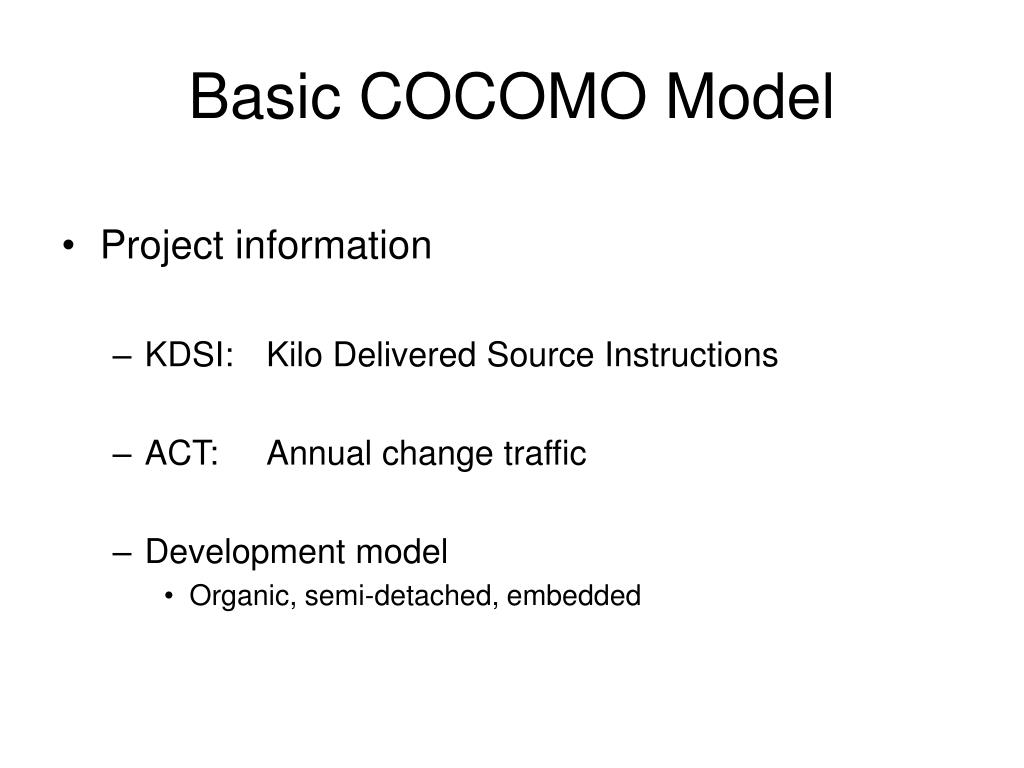 Basic COCOMO Model

• Project information

– KDSI: Kilo Delivered Source Instructions

– ACT: Annual change traffic

– Development model

• Organic, semi-detached, embedded